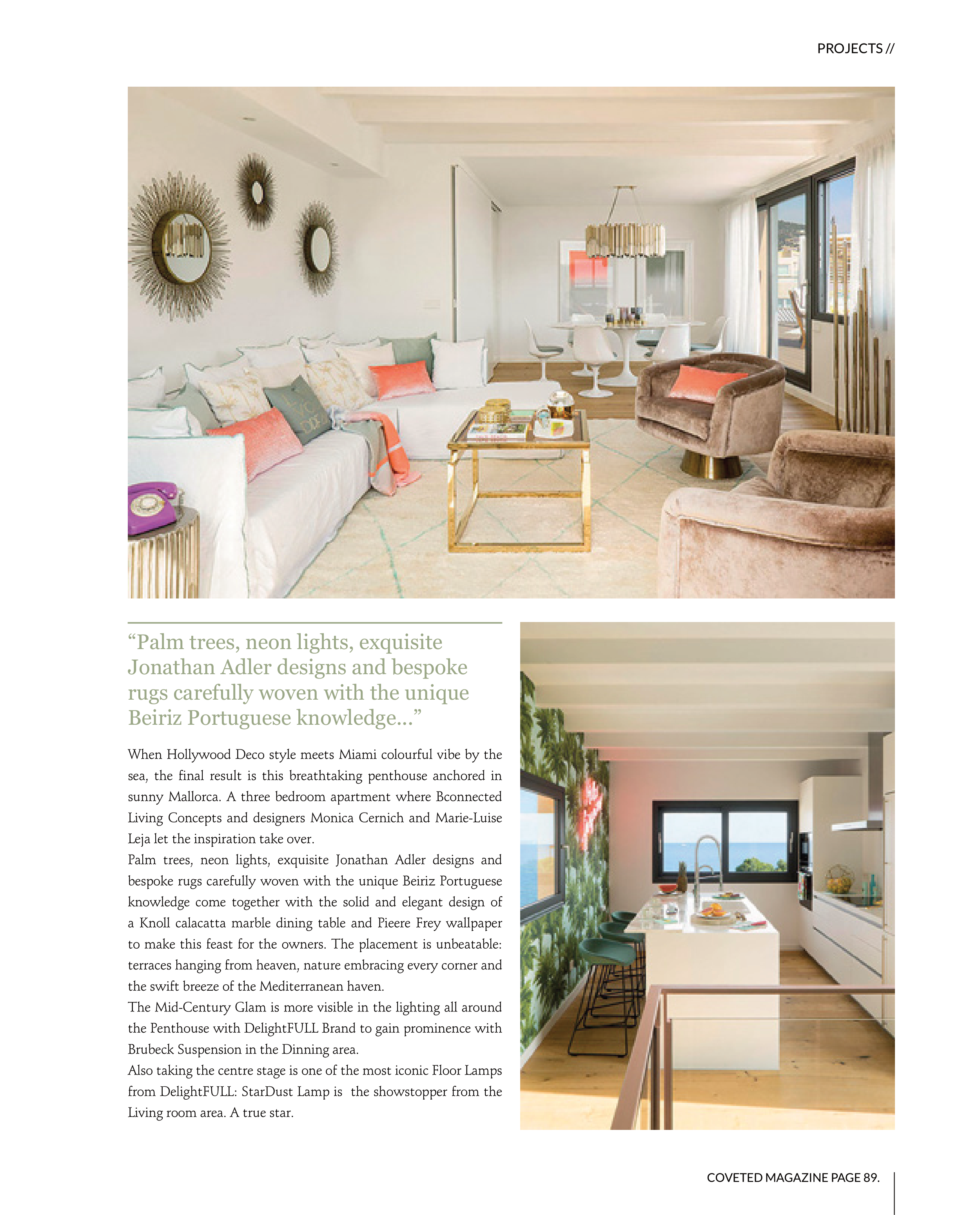 PROJECTS //

“Palm trees, neon lights, exquisite Jonathan Adler designs and bespoke rugs carefully woven with the unique Beiriz Portuguese knowledge...”

When Hollywood Deco style meets Miami colourful vibe by the sea, the final result is this breathtaking penthouse anchored in sunny Mallorca. A three bedroom apartment where Bconnected Living Concepts and designers Monica Cernich and Marie-Luise Leja let the inspiration take over.
Palm trees, neon lights, exquisite Jonathan Adler designs and bespoke rugs carefully woven with the unique Beiriz Portuguese knowledge come together with the solid and elegant design of a Knoll calacatta marble dining table and Pieere Frey wallpaper to make this feast for the owners. The placement is unbeatable: terraces hanging from heaven, nature embracing every corner and the swift breeze of the Mediterranean haven.
The Mid-Century Glam is more visible in the lighting all around the Penthouse with DelightFULL Brand to gain prominence with Brubeck Suspension in the Dinning area.
Also taking the centre stage is one of the most iconic Floor Lamps from DelightFULL: StarDust Lamp is the showstopper from the Living room area. A true star.

COVETED MAGAZINE PAGE 89.